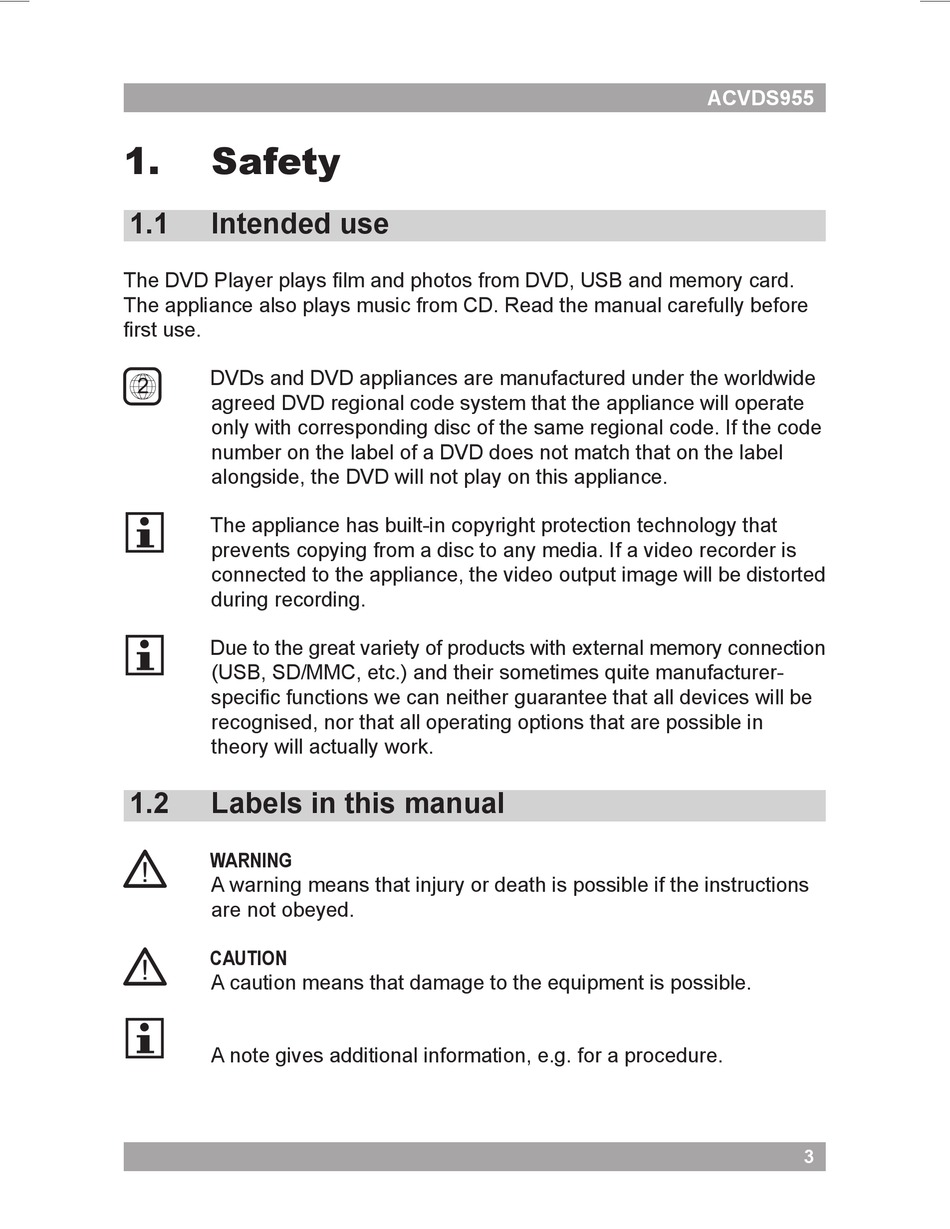 ACVDS955

1. Safety

1.1 Intended use

The DVD Player plays film and photos from DVD, USB and memory card. The appliance also plays music from CD. Read the manual carefully before first use.

2

DVDs and DVD appliances are manufactured under the worldwide agreed DVD regional code system that the appliance will operate only with corresponding disc of the same regional code. If the code number on the label of a DVD does not match that on the label alongside, the DVD will not play on this appliance.

The appliance has built-in copyright protection technology that prevents copying from a disc to any media. If a video recorder is connected to the appliance, the video output image will be distorted during recording.

Due to the great variety of products with external memory connection (USB, SD/MMC, etc.) and their sometimes quite manufacturer-specific functions we can neither guarantee that all devices will be recognised, nor that all operating options that are possible in theory will actually work.

1.2 Labels in this manual

WARNING
A warning means that injury or death is possible if the instructions are not obeyed.

CAUTION
A caution means that damage to the equipment is possible.

A note gives additional information, e.g. for a procedure.

3